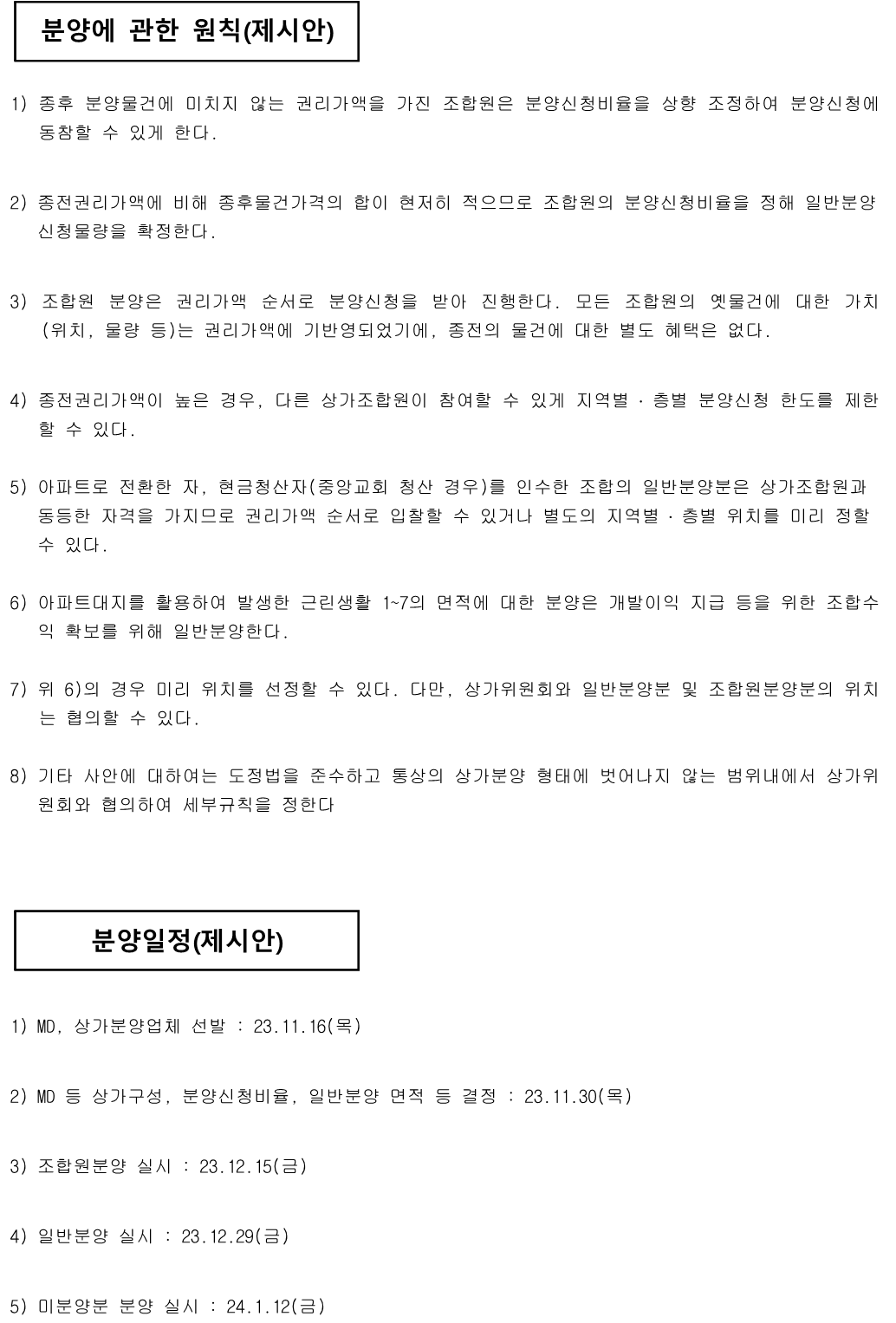 분양에 관한 원칙(제시안)

1) 종후 분양물건에 미치지 않는 권리가액을 가진 조합원은 분양신청비율을 상향 조정하여 분양신청에 동참할 수 있게 한다.

2) 종전권리가액에 비해 종후물건가격의 합이 현저히 적으므로 조합원의 분양신청비율을 정해 일반분양 신청물량을 확정한다.

3) 조합원 분양은 권리가액 순서로 분양신청을 받아 진행한다. 모든 조합원의 옛물건에 대한 가치(위치, 물량 등)는 권리가액에 기반영되었기에, 종전의 물건에 대한 별도 혜택은 없다.

4) 종전권리가액이 높은 경우, 다른 상가조합원이 참여할 수 있게 지역별 · 층별 분양신청 한도를 제한할 수 있다.

5) 아파트로 전환한 자, 현금청산자(중앙교회 청산 경우)를 인수한 조합의 일반분양분은 상가조합원과 동등한 자격을 가지므로 권리가액 순서로 입찰할 수 있거나 별도의 지역별 · 층별 위치를 미리 정할 수 있다.

6) 아파트대지를 활용하여 발생한 근린생활 1~7의 면적에 대한 분양은 개발이익 지급 등을 위한 조합수익 확보를 위해 일반분양한다.

7) 위 6)의 경우 미리 위치를 선정할 수 있다. 다만, 상가위원회와 일반분양분 및 조합원분양분의 위치는 협의할 수 있다.

8) 기타 사안에 대하여는 도정법을 준수하고 통상의 상가분양 형태에 벗어나지 않는 범위내에서 상가위원회와 협의하여 세부규칙을 정한다

분양일정(제시안)

1) MD, 상가분양업체 선발 : 23.11.16(목)

2) MD 등 상가구성, 분양신청비율, 일반분양 면적 등 결정 : 23.11.30(목)

3) 조합원분양 실시 : 23.12.15(금)

4) 일반분양 실시 : 23.12.29(금)

5) 미분양분 분양 실시 : 24.1.12(금)